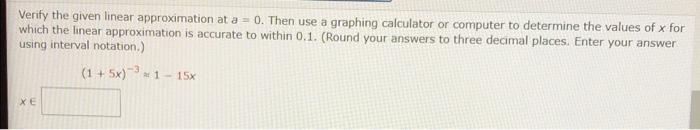 Verify the given linear approximation at $a = 0$. Then use a graphing calculator or computer to determine the values of $x$ for which the linear approximation is accurate to within 0.1. (Round your answers to three decimal places. Enter your answer using interval notation.)

$(1 + 5x)^{-3} \approx 1 - 15x$

$x \in$